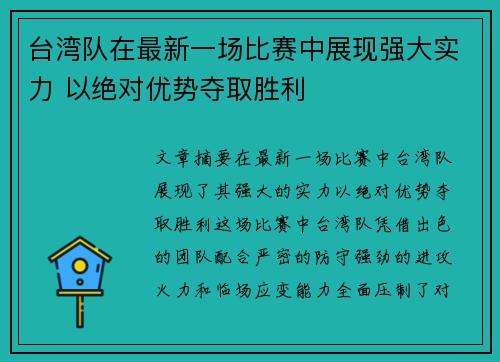 台湾队在最新一场比赛中展现强大实力 以绝对优势夺取胜利

文章摘要在最新一场比赛中台湾队展现了其强大的实力以绝对优势夺取胜利这场比赛中台湾队凭借出色的团队配合严密的防守强劲的进攻火力和临场应变能力全面压制了对